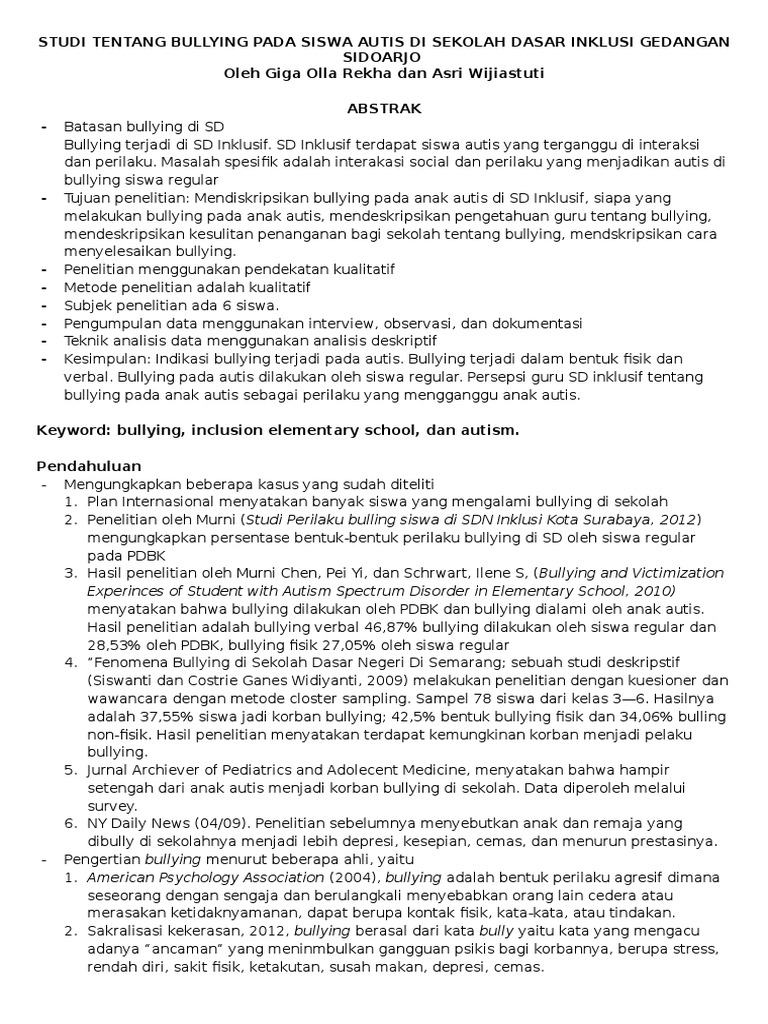 STUDI TENTANG BULLYING PADA SISWA AUTIS DI SEKOLAH DASAR INKLUSI GEDANGAN SIDOARJO
Oleh Giga Olla Rekha dan Asri Wijiastuti

ABSTRAK

- Batasan bullying di SD
Bullying terjadi di SD Inklusif. SD Inklusif terdapat siswa autis yang terganggu di interaksi dan perilaku. Masalah spesifik adalah interakasi social dan perilaku yang menjadikan autis di bullying siswa regular
- Tujuan penelitian: Mendiskripsikan bullying pada anak autis di SD Inklusif, siapa yang melakukan bullying pada anak autis, mendeskripsikan pengetahuan guru tentang bullying, mendeskripsikan kesulitan penanganan bagi sekolah tentang bullying, mendskripsikan cara menyelesaikan bullying.
- Penelitian menggunakan pendekatan kualitatif
- Metode penelitian adalah kualitatif
- Subjek penelitian ada 6 siswa.
- Pengumpulan data menggunakan interview, observasi, dan dokumentasi
- Teknik analisis data menggunakan analisis deskriptif
- Kesimpulan: Indikasi bullying terjadi pada autis. Bullying terjadi dalam bentuk fisik dan verbal. Bullying pada autis dilakukan oleh siswa regular. Persepsi guru SD inklusif tentang bullying pada anak autis sebagai perilaku yang mengganggu anak autis.

Keyword: bullying, inclusion elementary school, dan autism.

Pendahuluan

- Mengungkapkan beberapa kasus yang sudah diteliti
1. Plan Internasional menyatakan banyak siswa yang mengalami bullying di sekolah
2. Penelitian oleh Murni (Studi Perilaku bulling siswa di SDN Inklusi Kota Surabaya, 2012) mengungkapkan persentase bentuk-bentuk perilaku bullying di SD oleh siswa regular pada PDBK
3. Hasil penelitian oleh Murni Chen, Pei Yi, dan Schrwart, Ilene S, (Bullying and Victimization Experinces of Student with Autism Spectrum Disorder in Elementary School, 2010) menyatakan bahwa bullying dilakukan oleh PDBK dan bullying dialami oleh anak autis. Hasil penelitian adalah bullying verbal 46,87% bullying dilakukan oleh siswa regular dan 28,53% oleh PDBK, bullying fisik 27,05% oleh siswa regular
4. "Fenomena Bullying di Sekolah Dasar Negeri Di Semarang; sebuah studi deskripstif (Siswanti dan Costrie Ganes Widiyanti, 2009) melakukan penelitian dengan kuesioner dan wawancara dengan metode closter sampling. Sampel 78 siswa dari kelas 3—6. Hasilnya adalah 37,55% siswa jadi korban bullying; 42,5% bentuk bullying fisik dan 34,06% bulling non-fisik. Hasil penelitian menyatakan terdapat kemungkinan korban menjadi pelaku bullying.
5. Jurnal Archiever of Pediatrics and Adolecent Medicine, menyatakan bahwa hampir setengah dari anak autis menjadi korban bullying di sekolah. Data diperoleh melalui survey.
6. NY Daily News (04/09). Penelitian sebelumnya menyebutkan anak dan remaja yang dibully di sekolahnya menjadi lebih depresi, kesepian, cemas, dan menurun prestasinya.
- Pengertian bullying menurut beberapa ahli, yaitu
1. American Psychology Association (2004), bullying adalah bentuk perilaku agresif dimana seseorang dengan sengaja dan berulangkali menyebabkan orang lain cedera atau merasakan ketidaknyamanan, dapat berupa kontak fisik, kata-kata, atau tindakan.
2. Sakralisasi kekerasan, 2012, bullying berasal dari kata bully yaitu kata yang mengacu adanya "ancaman" yang meninmbulkan gangguan psikis bagi korbannya, berupa stress, rendah diri, sakit fisik, ketakutan, susah makan, depresi, cemas.